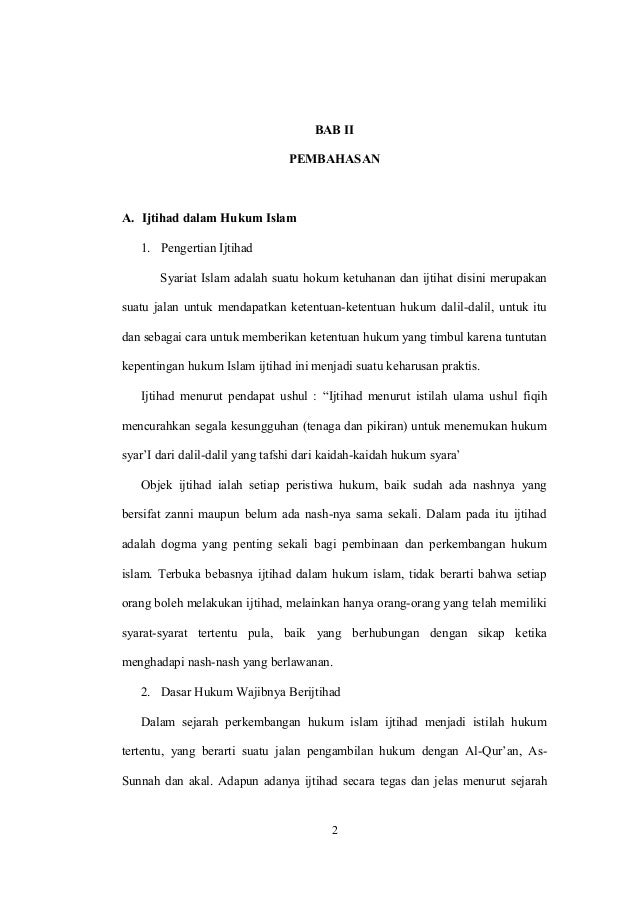 BAB II

PEMBAHASAN

A. Ijtihad dalam Hukum Islam

1. Pengertian Ijtihad

Syariat Islam adalah suatu hokum ketuhanan dan ijtihat disini merupakan suatu jalan untuk mendapatkan ketentuan-ketentuan hukum dalil-dalil, untuk itu dan sebagai cara untuk memberikan ketentuan hukum yang timbul karena tuntutan kepentingan hukum Islam ijtihad ini menjadi suatu keharusan praktis.

Ijtihad menurut pendapat ushul : “Ijtihad menurut istilah ulama ushul fiqih mencurahkan segala kesungguhan (tenaga dan pikiran) untuk menemukan hukum syar’I dari dalil-dalil yang tafshi dari kaidah-kaidah hukum syara’

Objek ijtihad ialah setiap peristiwa hukum, baik sudah ada nashnya yang bersifat zanni maupun belum ada nash-nya sama sekali. Dalam pada itu ijtihad adalah dogma yang penting sekali bagi pembinaan dan perkembangan hukum islam. Terbuka bebasnya ijtihad dalam hukum islam, tidak berarti bahwa setiap orang boleh melakukan ijtihad, melainkan hanya orang-orang yang telah memiliki syarat-syarat tertentu pula, baik yang berhubungan dengan sikap ketika menghadapi nash-nash yang berlawanan.

2. Dasar Hukum Wajibnya Berijtihad

Dalam sejarah perkembangan hukum islam ijtihad menjadi istilah hukum tertentu, yang berarti suatu jalan pengambilan hukum dengan Al-Qur’an, As-Sunnah dan akal. Adapun adanya ijtihad secara tegas dan jelas menurut sejarah

2